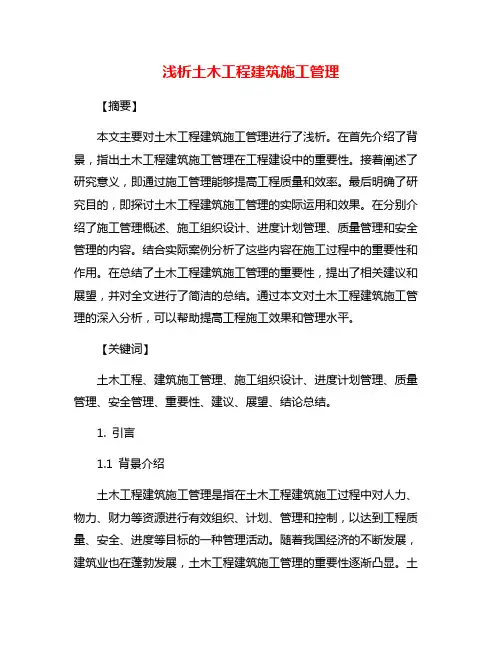 浅析土木工程建筑施工管理

【摘要】

本文主要对土木工程建筑施工管理进行了浅析。在首先介绍了背景，指出土木工程建筑施工管理在工程建设中的重要性。接着阐述了研究意义，即通过施工管理能够提高工程质量和效率。最后明确了研究目的，即探讨土木工程建筑施工管理的实际运用和效果。在分别介绍了施工管理概述、施工组织设计、进度计划管理、质量管理和安全管理的内容。结合实际案例分析了这些内容在施工过程中的重要性和作用。在总结了土木工程建筑施工管理的重要性，提出了相关建议和展望，并对全文进行了简洁的总结。通过本文对土木工程建筑施工管理的深入分析，可以帮助提高工程施工效果和管理水平。

【关键词】

土木工程、建筑施工管理、施工组织设计、进度计划管理、质量管理、安全管理、重要性、建议、展望、结论总结。

1. 引言

1.1 背景介绍

土木工程建筑施工管理是指在土木工程建筑施工过程中对人力、物力、财力等资源进行有效组织、计划、管理和控制，以达到工程质量、安全、进度等目标的一种管理活动。随着我国经济的不断发展，建筑业也在蓬勃发展，土木工程建筑施工管理的重要性逐渐凸显。土